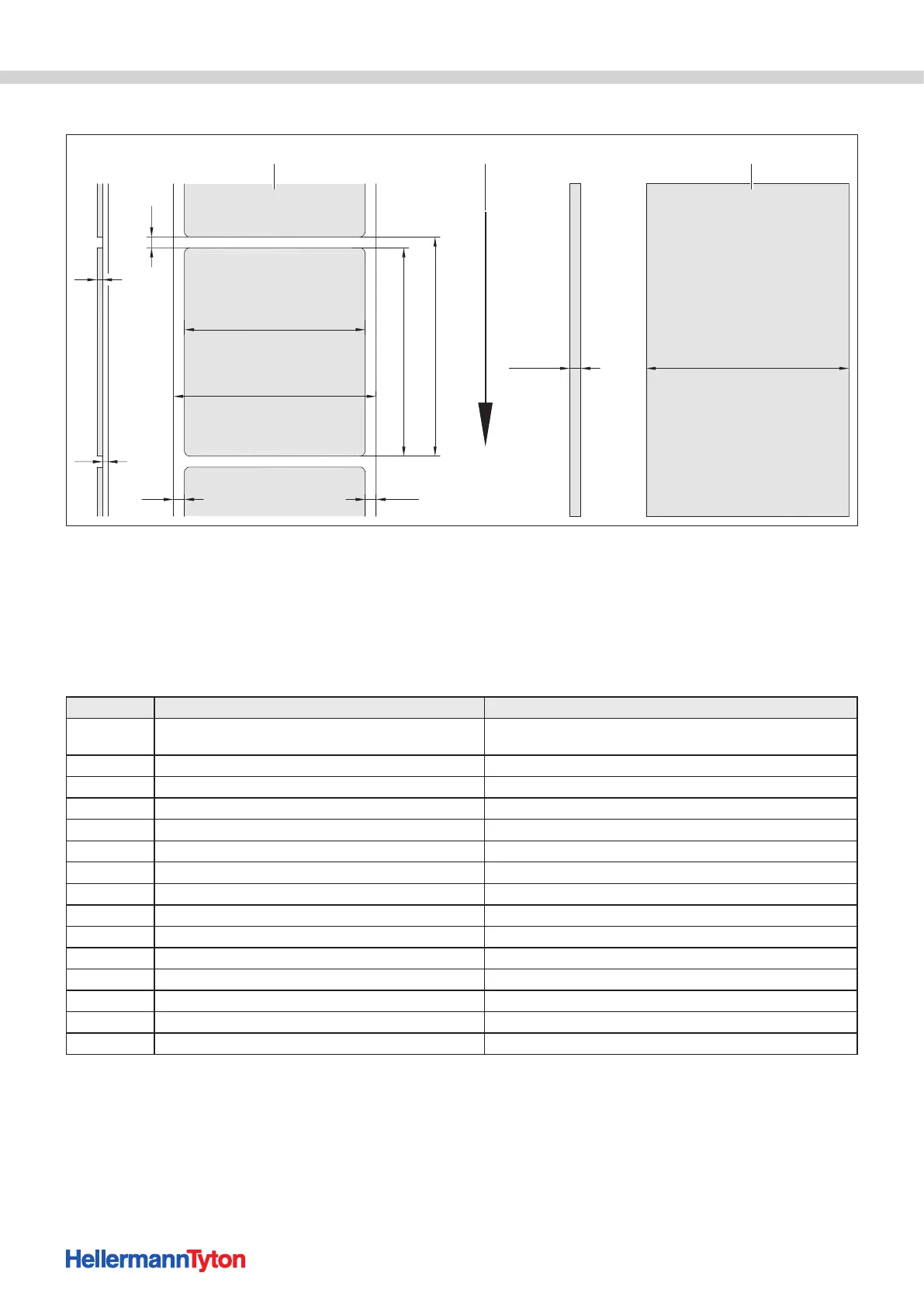 HellermannTyton